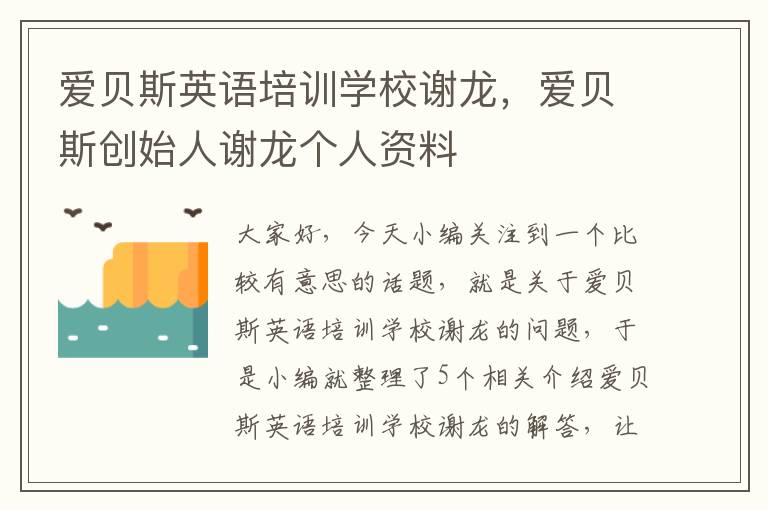 爱贝斯英语培训学校谢龙，爱贝斯创始人谢龙个人资料

大家好，今天小编关注到一个比较有意思的话题，就是关于爱贝斯英语培训学校谢龙的问题，于是小编就整理了5个相关介绍爱贝斯英语培训学校谢龙的解答，让